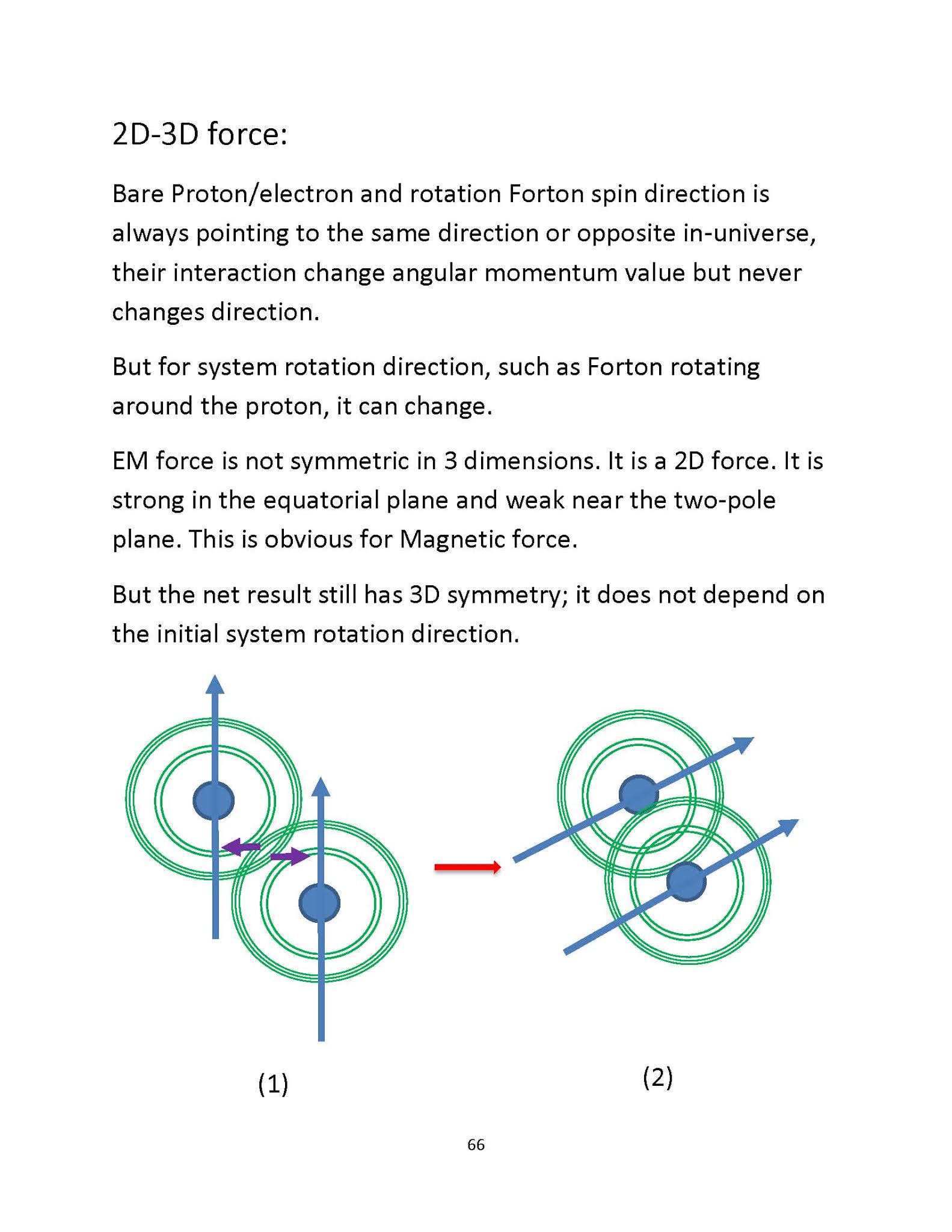 2D-3D force:

Bare Proton/electron and rotation Forton spin direction is always pointing to the same direction or opposite in-universe, their interaction change angular momentum value but never changes direction.

But for system rotation direction, such as Forton rotating around the proton, it can change.

EM force is not symmetric in 3 dimensions. It is a 2D force. It is strong in the equatorial plane and weak near the two-pole plane. This is obvious for Magnetic force.

But the net result still has 3D symmetry; it does not depend on the initial system rotation direction.

(1)

(2)

66